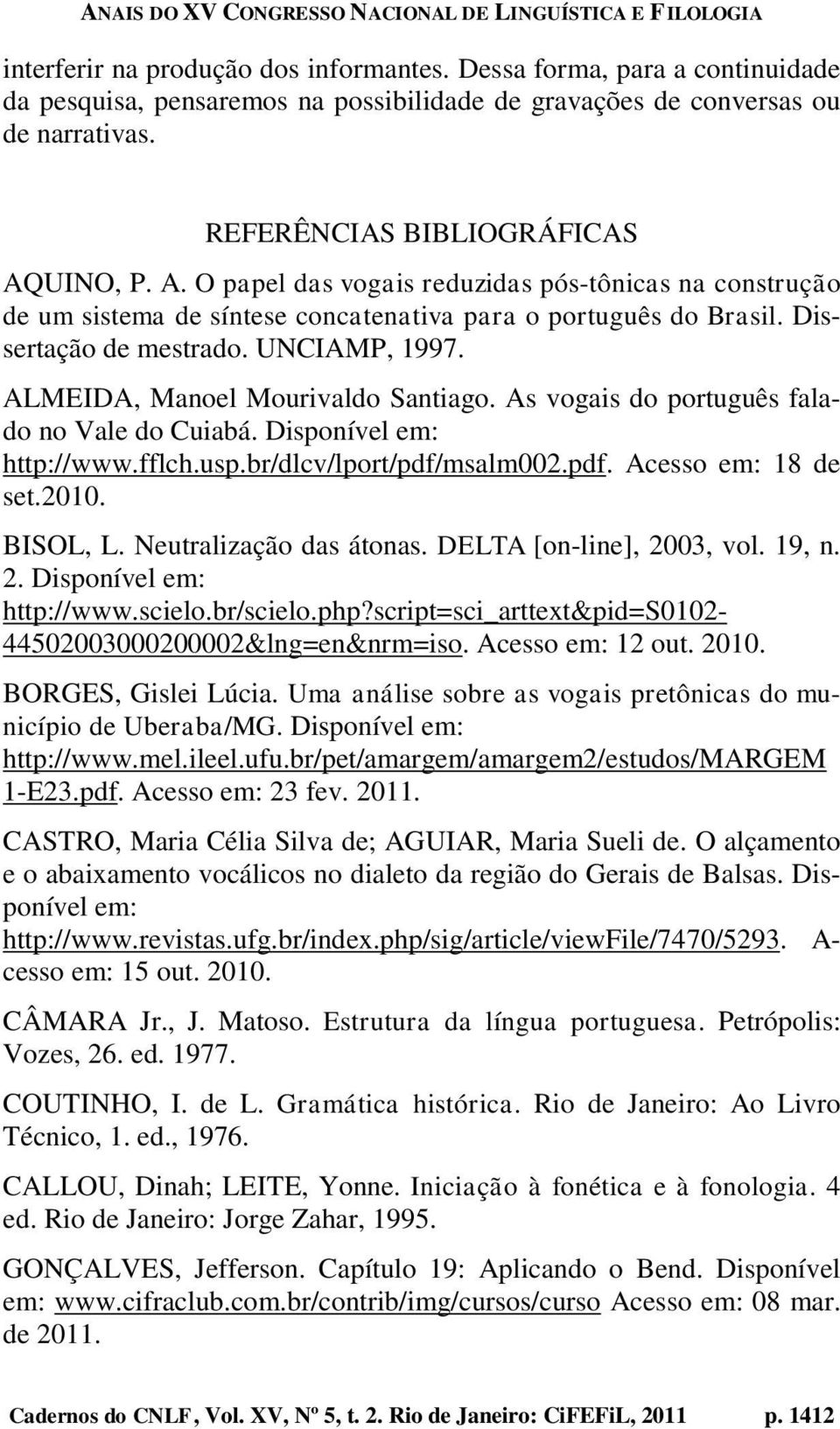 ANAIS DO XV CONGRESSO NACIONAL DE LINGUÍSTICA E FILOLOGIA

interferir na produção dos informantes. Dessa forma, para a continuidade da pesquisa, pensaremos na possibilidade de gravações de conversas ou de narrativas.

REFERÊNCIAS BIBLIOGRÁFICAS

AQUINO, P. A. O papel das vogais reduzidas pós-tônicas na construção de um sistema de síntese concatenativa para o português do Brasil. Dissertação de mestrado. UNCIAMP, 1997.

ALMEIDA, Manoel Mourivaldo Santiago. As vogais do português falado no Vale do Cuiabá. Disponível em: http://www.fflch.usp.br/dlcv/lport/pdf/msalm002.pdf. Acesso em: 18 de set.2010.

BISOL, L. Neutralização das átonas. DELTA [on-line], 2003, vol. 19, n. 2. Disponível em: http://www.scielo.br/scielo.php?script=sci_arttext&pid=S0102-44502003000200002&lng=en&nrm=iso. Acesso em: 12 out. 2010.

BORGES, Gislei Lúcia. Uma análise sobre as vogais pretônicas do município de Uberaba/MG. Disponível em: http://www.mel.ileel.ufu.br/pet/amargem/amargem2/estudos/MARGEM 1-E23.pdf. Acesso em: 23 fev. 2011.

CASTRO, Maria Célia Silva de; AGUIAR, Maria Sueli de. O alçamento e o abaixamento vocálicos no dialeto da região do Gerais de Balsas. Disponível em: http://www.revistas.ufg.br/index.php/sig/article/viewFile/7470/5293. Acesso em: 15 out. 2010.

CÂMARA Jr., J. Matoso. Estrutura da língua portuguesa. Petrópolis: Vozes, 26. ed. 1977.

COUTINHO, I. de L. Gramática histórica. Rio de Janeiro: Ao Livro Técnico, 1. ed., 1976.

CALLOU, Dinah; LEITE, Yonne. Iniciação à fonética e à fonologia. 4 ed. Rio de Janeiro: Jorge Zahar, 1995.

GONÇALVES, Jefferson. Capítulo 19: Aplicando o Bend. Disponível em: www.cifraclub.com.br/contrib/img/cursos/curso Acesso em: 08 mar. de 2011.

Cadernos do CNLF, Vol. XV, Nº 5, t. 2. Rio de Janeiro: CiFEFiL, 2011 p. 1412